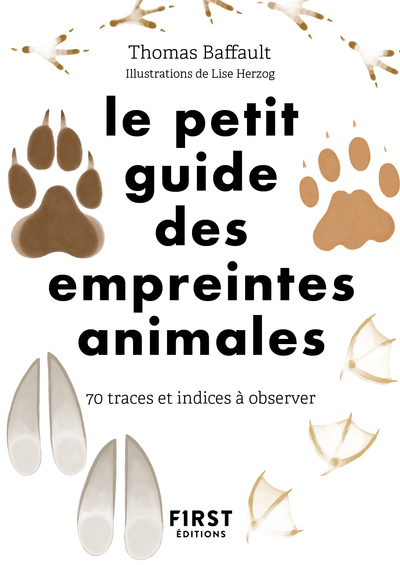 Thomas Baffault
Illustrations de Lise Herzog

le petit guide des empreintes animales

70 traces et indices à observer

F1RST
ÉDITIONS